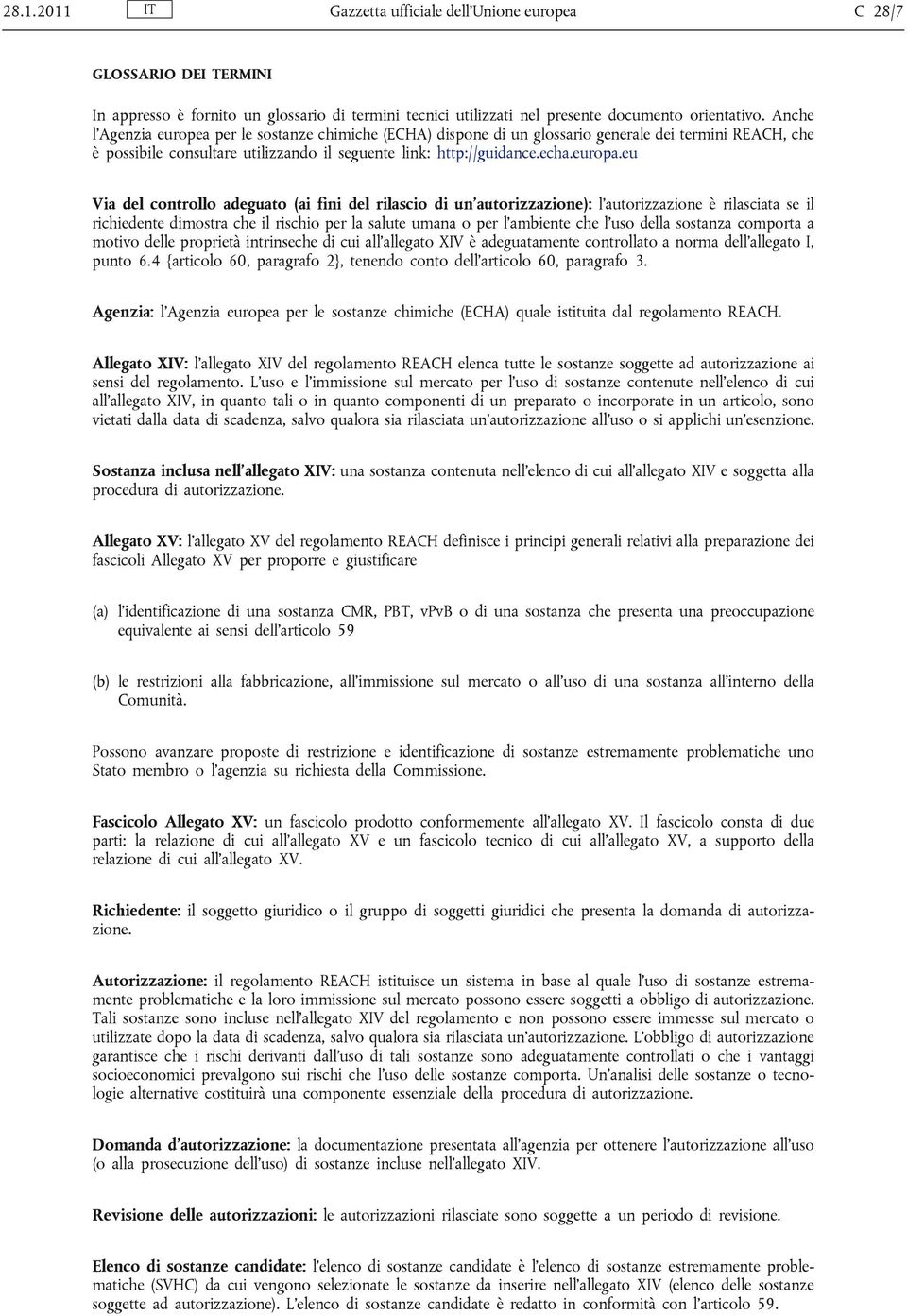 28.1.2011 IT Gazzetta ufficiale dell'Unione europea C 28/7

GLOSSARIO DEI TERMINI

In appresso è fornito un glossario di termini tecnici utilizzati nel presente documento orientativo. Anche l'Agenzia europea per le sostanze chimiche (ECHA) dispone di un glossario generale dei termini REACH, che è possibile consultare utilizzando il seguente link: http://guidance.echa.europa.eu

Via del controllo adeguato (ai fini del rilascio di un'autorizzazione): l'autorizzazione è rilasciata se il richiedente dimostra che il rischio per la salute umana o per l'ambiente che l'uso della sostanza comporta a motivo delle proprietà intrinseche di cui all'allegato XIV è adeguatamente controllato a norma dell'allegato I, punto 6.4 {articolo 60, paragrafo 2}, tenendo conto dell'articolo 60, paragrafo 3.

Agenzia: l'Agenzia europea per le sostanze chimiche (ECHA) quale istituita dal regolamento REACH.

Allegato XIV: l'allegato XIV del regolamento REACH elenca tutte le sostanze soggette ad autorizzazione ai sensi del regolamento. L'uso e l'immissione sul mercato per l'uso di sostanze contenute nell'elenco di cui all'allegato XIV, in quanto tali o in quanto componenti di un preparato o incorporate in un articolo, sono vietati dalla data di scadenza, salvo qualora sia rilasciata un'autorizzazione all'uso o si applichi un'esenzione.

Sostanza inclusa nell'allegato XIV: una sostanza contenuta nell'elenco di cui all'allegato XIV e soggetta alla procedura di autorizzazione.

Allegato XV: l'allegato XV del regolamento REACH definisce i principi generali relativi alla preparazione dei fascicoli Allegato XV per proporre e giustificare

(a) l'identificazione di una sostanza CMR, PBT, vPvB o di una sostanza che presenta una preoccupazione equivalente ai sensi dell'articolo 59

(b) le restrizioni alla fabbricazione, all'immissione sul mercato o all'uso di una sostanza all'interno della Comunità.

Possono avanzare proposte di restrizione e identificazione di sostanze estremamente problematiche uno Stato membro o l'agenzia su richiesta della Commissione.

Fascicolo Allegato XV: un fascicolo prodotto conformemente all'allegato XV. Il fascicolo consta di due parti: la relazione di cui all'allegato XV e un fascicolo tecnico di cui all'allegato XV, a supporto della relazione di cui all'allegato XV.

Richiedente: il soggetto giuridico o il gruppo di soggetti giuridici che presenta la domanda di autorizzazione.

Autorizzazione: il regolamento REACH istituisce un sistema in base al quale l'uso di sostanze estremamente problematiche e la loro immissione sul mercato possono essere soggetti a obbligo di autorizzazione. Tali sostanze sono incluse nell'allegato XIV del regolamento e non possono essere immesse sul mercato o utilizzate dopo la data di scadenza, salvo qualora sia rilasciata un'autorizzazione. L'obbligo di autorizzazione garantisce che i rischi derivanti dall'uso di tali sostanze sono adeguatamente controllati o che i vantaggi socioeconomici prevalgono sui rischi che l'uso delle sostanze comporta. Un'analisi delle sostanze o tecnologie alternative costituirà una componente essenziale della procedura di autorizzazione.

Domanda d'autorizzazione: la documentazione presentata all'agenzia per ottenere l'autorizzazione all'uso (o alla prosecuzione dell'uso) di sostanze incluse nell'allegato XIV.

Revisione delle autorizzazioni: le autorizzazioni rilasciate sono soggette a un periodo di revisione.

Elenco di sostanze candidate: l'elenco di sostanze candidate è l'elenco di sostanze estremamente problematiche (SVHC) da cui vengono selezionate le sostanze da inserire nell'allegato XIV (elenco delle sostanze soggette ad autorizzazione). L'elenco di sostanze candidate è redatto in conformità con l'articolo 59.